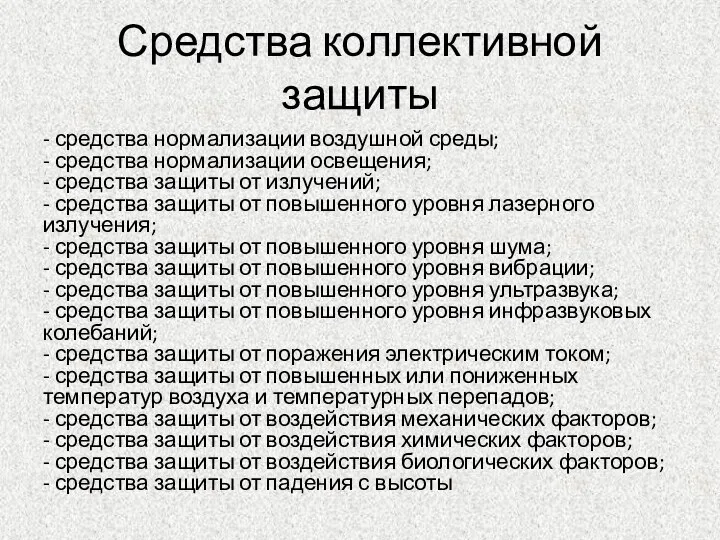 Средства коллективной защиты

- средства нормализации воздушной среды;
- средства нормализации освещения;
- средства защиты от излучений;
- средства защиты от повышенного уровня лазерного излучения;
- средства защиты от повышенного уровня шума;
- средства защиты от повышенного уровня вибрации;
- средства защиты от повышенного уровня ультразвука;
- средства защиты от повышенного уровня инфразвуковых колебаний;
- средства защиты от поражения электрическим током;
- средства защиты от повышенных или пониженных температур воздуха и температурных перепадов;
- средства защиты от воздействия механических факторов;
- средства защиты от воздействия химических факторов;
- средства защиты от воздействия биологических факторов;
- средства защиты от падения с высоты